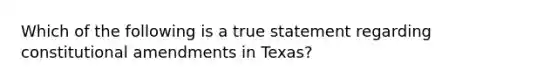 Which of the following is a true statement regarding constitutional amendments in Texas?